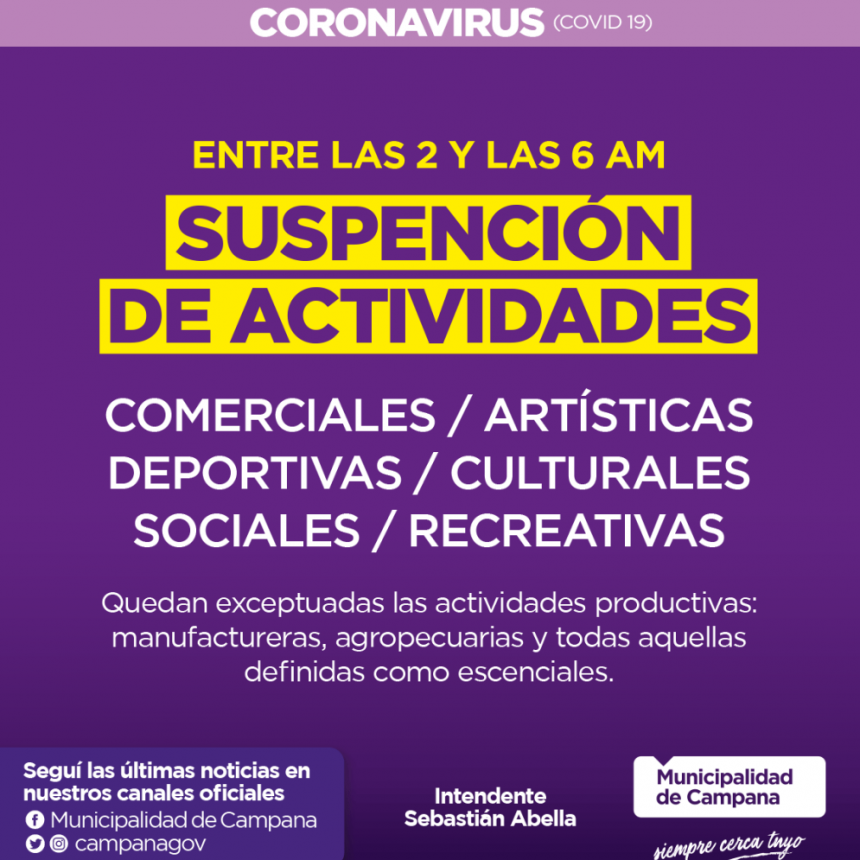 CORONAVIRUS (COVID 19)

ENTRE LAS 2 Y LAS 6 AM

SUSPENCIÓN DE ACTIVIDADES

COMERCIALES / ARTÍSTICAS
DEPORTIVAS / CULTURALES
SOCIALES / RECREATIVAS

Quedan exceptuadas las actividades productivas: manufactureras, agropecuarias y todas aquellas definidas como escenciales.

Seguí las últimas noticias en nuestros canales oficiales
Municipalidad de Campana
campanagov

Intendente
Sebastián Abella

Municipalidad de Campana
siempre cerca tuyo